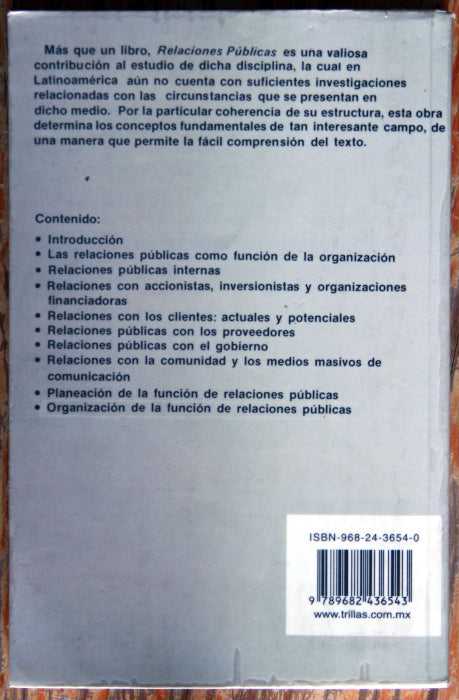 Más que un libro, Relaciones Públicas es una valiosa contribución al estudio de dicha disciplina, la cual en Latinoamérica aún no cuenta con suficientes investigaciones relacionadas con las circunstancias que se presentan en dicho medio. Por la particular coherencia de su estructura, esta obra determina los conceptos fundamentales de tan interesante campo, de una manera que permite la fácil comprensión del texto.

Contenido:

• Introducción
• Las relaciones públicas como función de la organización
• Relaciones públicas internas
• Relaciones con accionistas, inversionistas y organizaciones financiadoras
• Relaciones con los clientes: actuales y potenciales
• Relaciones públicas con los proveedores
• Relaciones públicas con el gobierno
• Relaciones con la comunidad y los medios masivos de comunicación
• Planeación de la función de relaciones públicas
• Organización de la función de relaciones públicas

ISBN-968-24-3654-0

9 789682 436543
www.trillas.com.mx